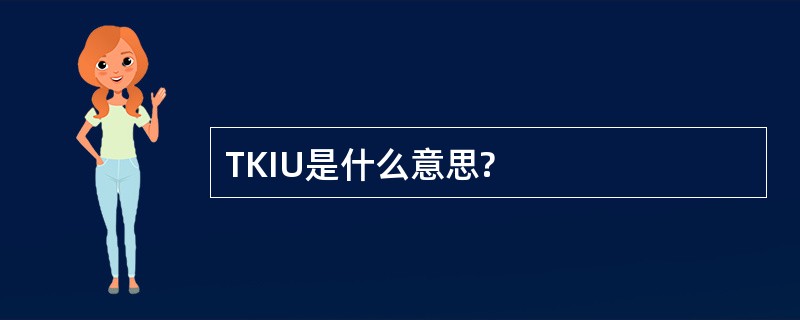 TKIU是什么意思?